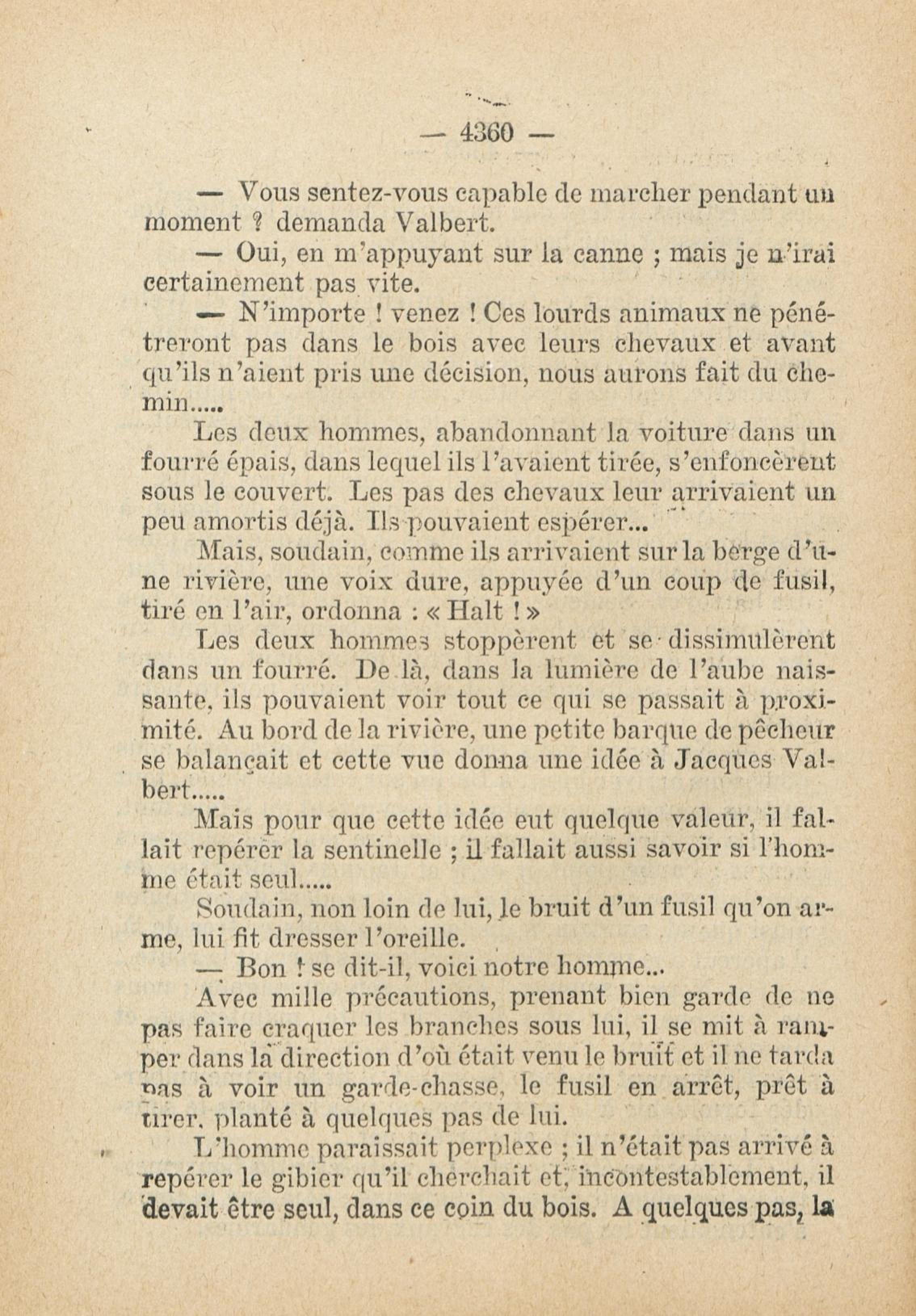 — 4360 —

— Vous sentez-vous capable de marcher pendant un moment ? demanda Valbert.

— Oui, en m'appuyant sur la canne ; mais je n'irai certainement pas vite.

— N'importe ! venez ! Ces lourds animaux ne pénétreront pas dans le bois avec leurs chevaux et avant qu'ils n'aient pris une décision, nous aurons fait du chemin.....

Les deux hommes, abandonnant la voiture dans un fourré épais, dans lequel ils l'avaient tirée, s'enfoncèrent sous le couvert. Les pas des chevaux leur arrivaient un peu amortis déjà. Ils pouvaient espérer...

Mais, soudain, comme ils arrivaient sur la berge d'une rivière, une voix dure, appuyée d'un coup de fusil, tiré en l'air, ordonna : « Halt ! »

Les deux hommes stoppèrent et se dissimulèrent dans un fourré. De là, dans la lumière de l'aube naissante, ils pouvaient voir tout ce qui se passait à proximité. Au bord de la rivière, une petite barque de pêcheur se balançait et cette vue donna une idée à Jacques Valbert.....

Mais pour que cette idée eut quelque valeur, il fallait repérer la sentinelle ; il fallait aussi savoir si l'homme était seul.....

Soudain, non loin de lui, le bruit d'un fusil qu'on arme, lui fit dresser l'oreille.

— Bon ! se dit-il, voici notre homme...

Avec mille précautions, prenant bien garde de ne pas faire craquer les branches sous lui, il se mit à ramper dans la direction d'où était venu le bruit et il ne tarda pas à voir un garde-chasse, le fusil en arrêt, prêt à tirer, planté à quelques pas de lui.

L'homme paraissait perplexe ; il n'était pas arrivé à repérer le gibier qu'il cherchait et, incontestablement, il devait être seul, dans ce coin du bois. A quelques pas, la